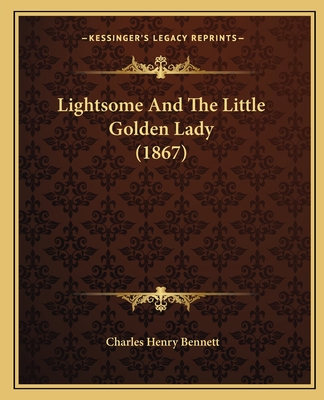 —KESSINGER'S LEGACY REPRINTS—

Lightsome And The Little Golden Lady (1867)

Charles Henry Bennett